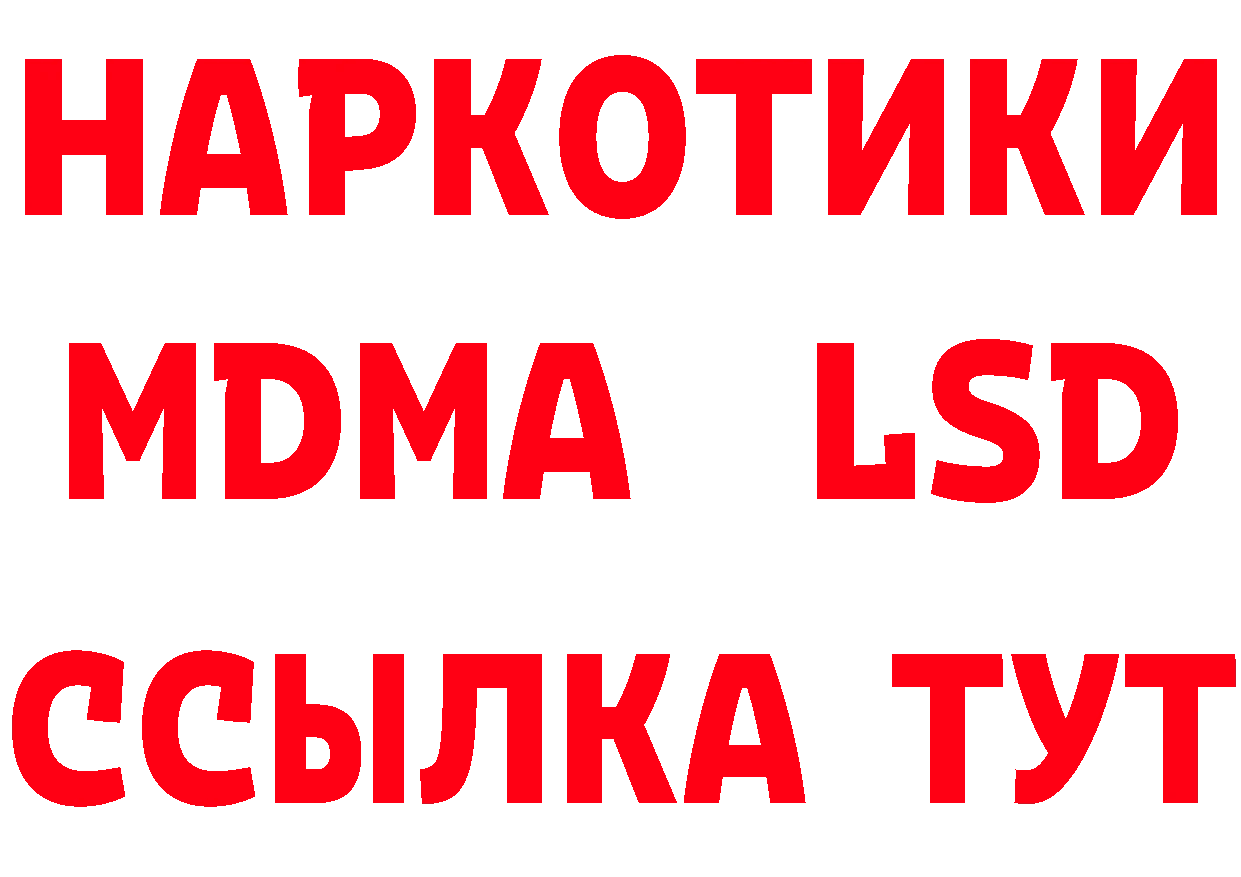 НАРКОТИКИ
MDMA LSD
ССЫЛКА ТУТ